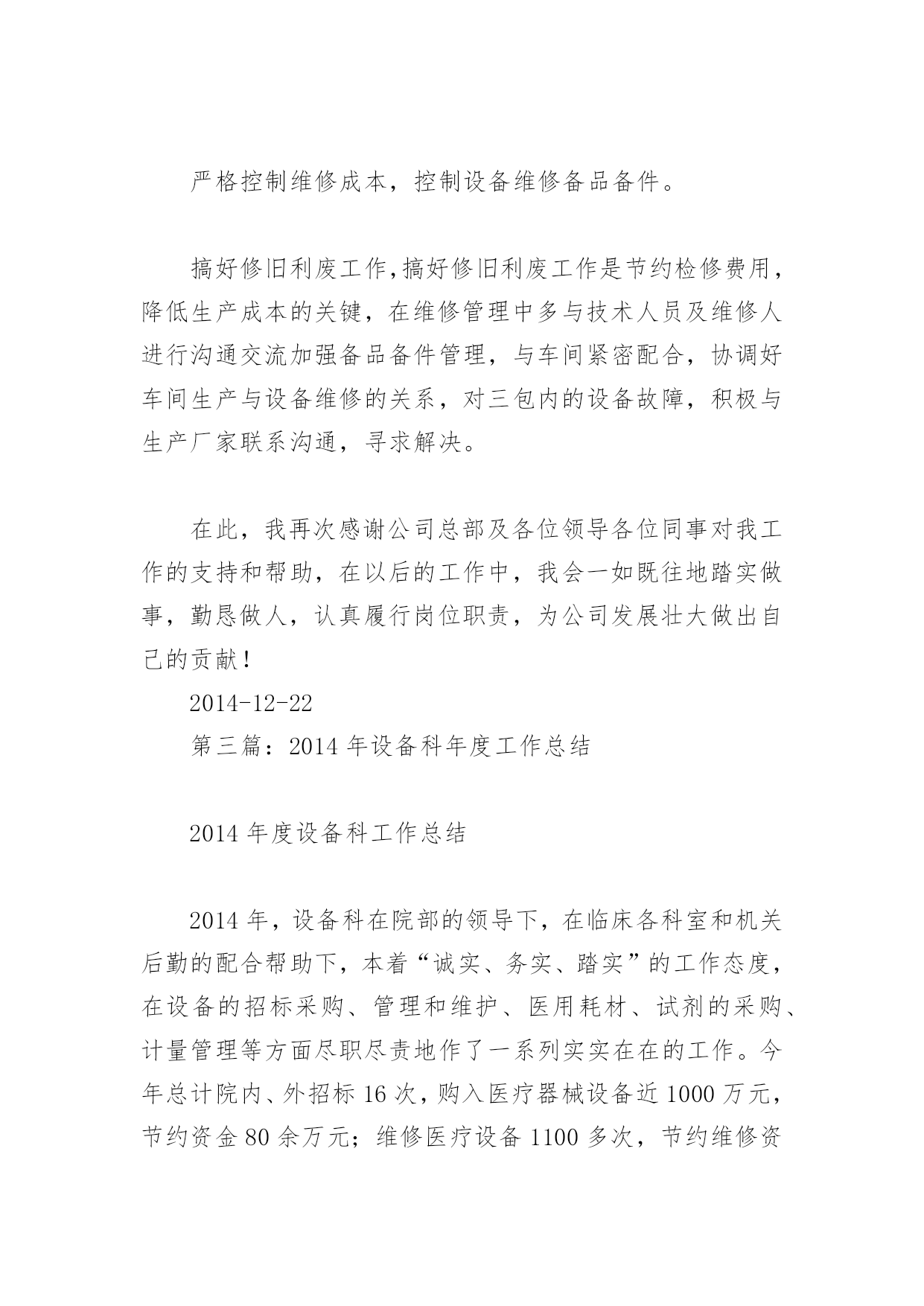 严格控制维修成本，控制设备维修备品备件。

搞好修旧利废工作,搞好修旧利废工作是节约检修费用，降低生产成本的关键，在维修管理中多与技术人员及维修人进行沟通交流加强备品备件管理，与车间紧密配合，协调好车间生产与设备维修的关系，对三包内的设备故障，积极与生产厂家联系沟通，寻求解决。

在此，我再次感谢公司总部及各位领导各位同事对我工作的支持和帮助，在以后的工作中，我会一如既往地踏实做事，勤恳做人，认真履行岗位职责，为公司发展壮大做出自己的贡献！

2014-12-22

第三篇：2014 年设备科年度工作总结

2014 年度设备科工作总结

2014 年，设备科在院部的领导下，在临床各科室和机关后勤的配合帮助下，本着“诚实、务实、踏实”的工作态度，在设备的招标采购、管理和维护、医用耗材、试剂的采购、计量管理等方面尽职尽责地作了一系列实实在在的工作。今年总计院内、外招标 16 次，购入医疗器械设备近 1000 万元，节约资金 80 余万元；维修医疗设备 1100 多次，节约维修资